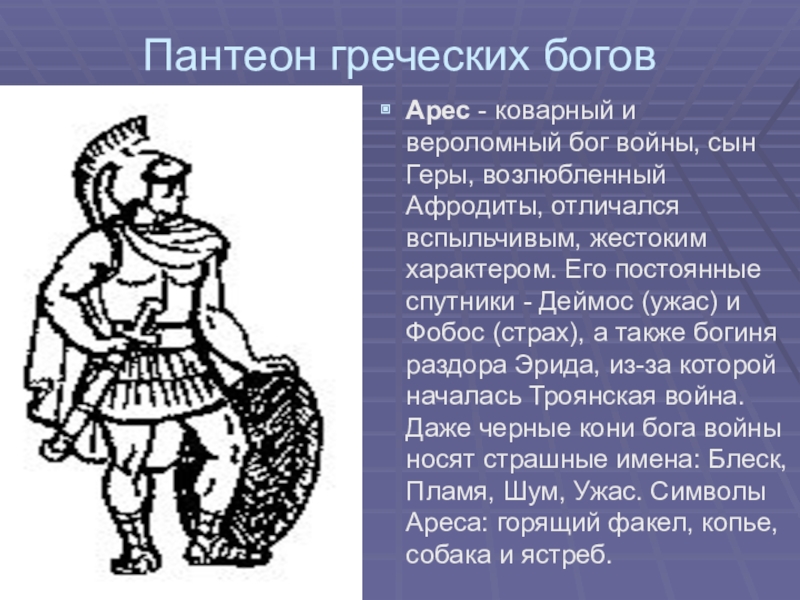 Пантеон греческих богов

Арес - коварный и вероломный бог войны, сын Геры, возлюбленный Афродиты, отличался вспыльчивым, жестоким характером. Его постоянные спутники - Деймос (ужас) и Фобос (страх), а также богиня раздора Эрида, из-за которой началась Троянская война. Даже черные кони бога войны носят страшные имена: Блеск, Пламя, Шум, Ужас. Символы Ареса: горящий факел, копье, собака и ястреб.